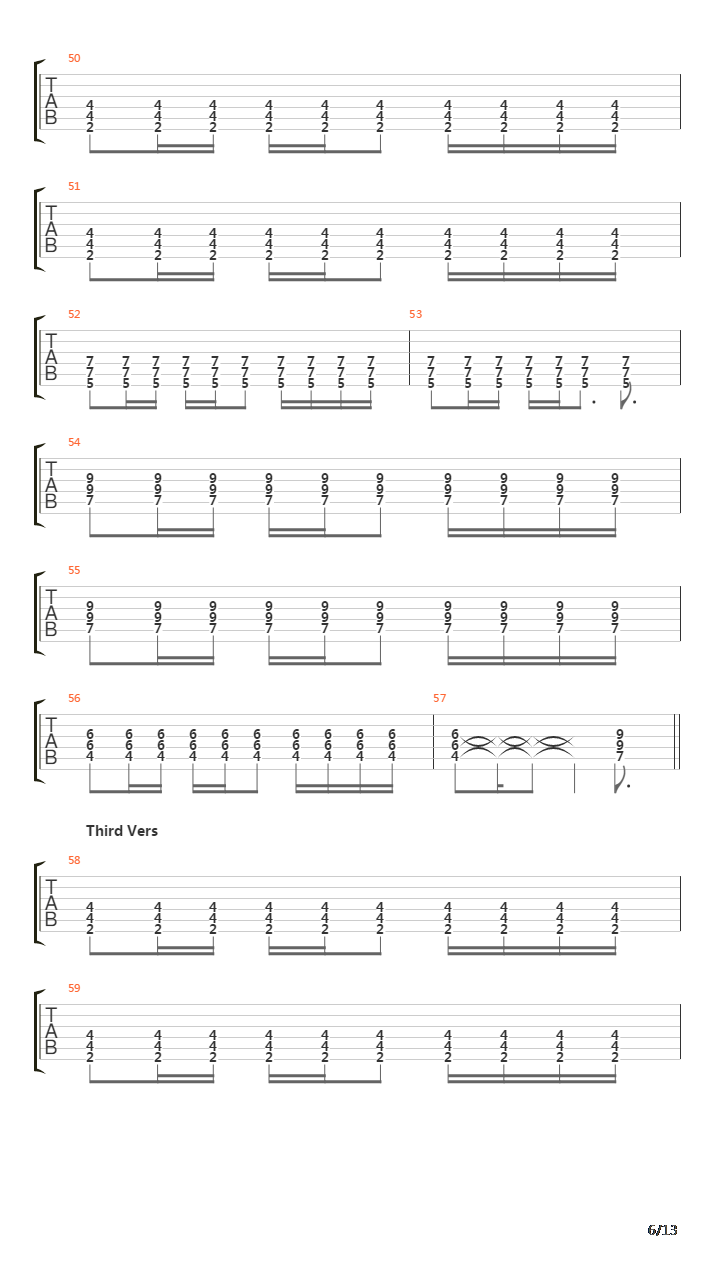 50
T
A
B
4 4 4 4 4 4 4 4 4 4
4 4 4 4 4 4 4 4 4 4
2 2 2 2 2 2 2 2 2 2

51
T
A
B
4 4 4 4 4 4 4 4 4 4
4 4 4 4 4 4 4 4 4 4
2 2 2 2 2 2 2 2 2 2

52
T
A
B
7 7 7 7 7 7 7 7 7 7
7 7 7 7 7 7 7 7 7 7
5 5 5 5 5 5 5 5 5 5

53
7 7 7 7 7 7 7
7 7 7 7 7 7 7
5 5 5 5 5 5 5

54
T
A
B
9 9 9 9 9 9 9 9 9 9
9 9 9 9 9 9 9 9 9 9
7 7 7 7 7 7 7 7 7 7

55
T
A
B
9 9 9 9 9 9 9 9 9 9
9 9 9 9 9 9 9 9 9 9
7 7 7 7 7 7 7 7 7 7

56
T
A
B
6 6 6 6 6 6 6 6 6 6
6 6 6 6 6 6 6 6 6 6
4 4 4 4 4 4 4 4 4 4

57
6 9
6 9
4 7

Third Vers

58
T
A
B
4 4 4 4 4 4 4 4 4 4
4 4 4 4 4 4 4 4 4 4
2 2 2 2 2 2 2 2 2 2

59
T
A
B
4 4 4 4 4 4 4 4 4 4
4 4 4 4 4 4 4 4 4 4
2 2 2 2 2 2 2 2 2 2

6/13